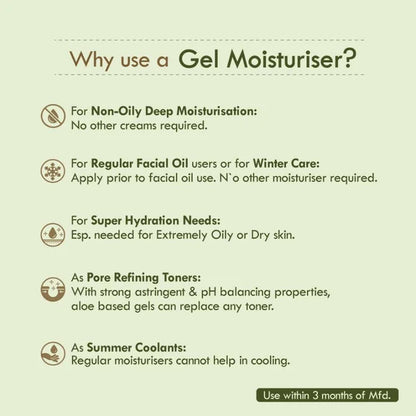 Why use a Gel Moisturiser?

For Non-Oily Deep Moisturisation:
No other creams required.

For Regular Facial Oil users or for Winter Care:
Apply prior to facial oil use. N`o other moisturiser required.

For Super Hydration Needs:
Esp. needed for Extremely Oily or Dry skin.

As Pore Refining Toners:
With strong astringent & pH balancing properties, aloe based gels can replace any toner.

As Summer Coolants:
Regular moisturisers cannot help in cooling.

Use within 3 months of Mfd.